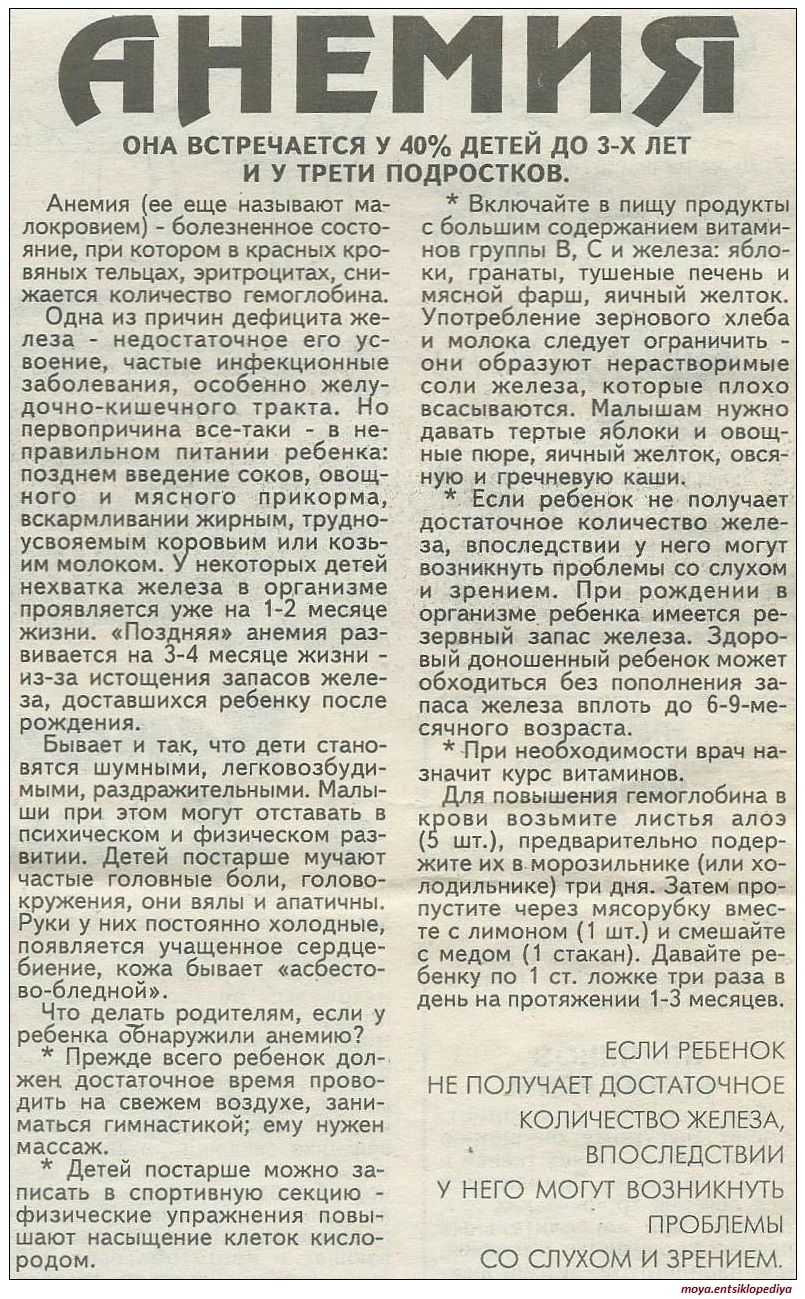 АНЕМИЯ

ОНА ВСТРЕЧАЕТСЯ У 40% ДЕТЕЙ ДО 3-Х ЛЕТ И У ТРЕТИ ПОДРОСТКОВ.

Анемия (ее еще называют малокровием) - болезненное состояние, при котором в красных кровяных тельцах, эритроцитах, снижается количество гемоглобина.

Одна из причин дефицита железа - недостаточное его усвоение, частые инфекционные заболевания, особенно желудочно-кишечного тракта. Но первопричина все-таки - в неправильном питании ребенка: позднем введение соков, овощного и мясного прикорма, вскармливании жирным, трудноусвояемым коровьим или козьим молоком. У некоторых детей нехватка железа в организме проявляется уже на 1-2 месяце жизни. «Поздняя» анемия развивается на 3-4 месяце жизни - из-за истощения запасов железа, доставшихся ребенку после рождения.

Бывает и так, что дети становятся шумными, легковозбудимыми, раздражительными. Малыши при этом могут отставать в психическом и физическом развитии. Детей постарше мучают частые головные боли, головокружения, они вялы и апатичны. Руки у них постоянно холодные, появляется учащенное сердцебиение, кожа бывает «асбестово-бледной».

Что делать родителям, если у ребенка обнаружили анемию?

* Прежде всего ребенок должен достаточное время проводить на свежем воздухе, заниматься гимнастикой; ему нужен массаж.

* Детей постарше можно записать в спортивную секцию - физические упражнения повышают насыщение клеток кислородом.

* Включайте в пищу продукты с большим содержанием витаминов группы В, С и железа: яблоки, гранаты, тушеные печень и мясной фарш, яичный желток. Употребление зернового хлеба и молока следует ограничить - они образуют нерастворимые соли железа, которые плохо всасываются. Малышам нужно давать тертые яблоки и овощные пюре, яичный желток, овсяную и гречневую каши.

* Если ребенок не получает достаточное количество железа, впоследствии у него могут возникнуть проблемы со слухом и зрением. При рождении в организме ребенка имеется резервный запас железа. Здоровый доношенный ребенок может обходиться без пополнения запаса железа вплоть до 6-9-месячного возраста.

* При необходимости врач назначит курс витаминов.

Для повышения гемоглобина в крови возьмите листья алоэ (5 шт.), предварительно подержите их в морозильнике (или холодильнике) три дня. Затем пропустите через мясорубку вместе с лимоном (1 шт.) и смешайте с медом (1 стакан). Давайте ребенку по 1 ст. ложке три раза в день на протяжении 1-3 месяцев.

ЕСЛИ РЕБЕНОК НЕ ПОЛУЧАЕТ ДОСТАТОЧНОЕ КОЛИЧЕСТВО ЖЕЛЕЗА, ВПОСЛЕДСТВИИ У НЕГО МОГУТ ВОЗНИКНУТЬ ПРОБЛЕМЫ СО СЛУХОМ И ЗРЕНИЕМ.

moya.entsiklopediya